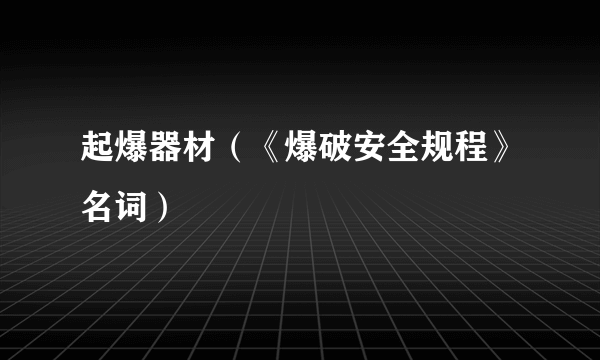 起爆器材（《爆破安全规程》名词）